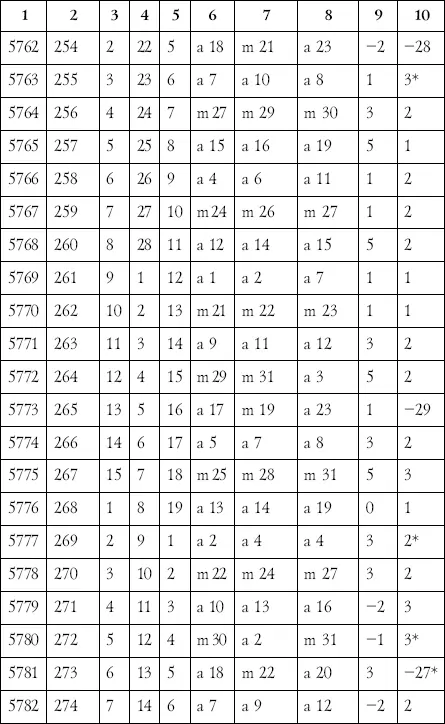 | 1 | 2 | 3 | 4 | 5 | 6 | 7 | 8 | 9 | 10 |
|---|---|---|---|---|---|---|---|---|---|
| 5762 | 254 | 2 | 22 | 5 | a 18 | m 21 | a 23 | −2 | −28 |
| 5763 | 255 | 3 | 23 | 6 | a 7 | a 10 | a 8 | 1 | 3* |
| 5764 | 256 | 4 | 24 | 7 | m 27 | m 29 | m 30 | 3 | 2 |
| 5765 | 257 | 5 | 25 | 8 | a 15 | a 16 | a 19 | 5 | 1 |
| 5766 | 258 | 6 | 26 | 9 | a 4 | a 6 | a 11 | 1 | 2 |
| 5767 | 259 | 7 | 27 | 10 | m 24 | m 26 | m 27 | 1 | 2 |
| 5768 | 260 | 8 | 28 | 11 | a 12 | a 14 | a 15 | 5 | 2 |
| 5769 | 261 | 9 | 1 | 12 | a 1 | a 2 | a 7 | 1 | 1 |
| 5770 | 262 | 10 | 2 | 13 | m 21 | m 22 | m 23 | 1 | 1 |
| 5771 | 263 | 11 | 3 | 14 | a 9 | a 11 | a 12 | 3 | 2 |
| 5772 | 264 | 12 | 4 | 15 | m 29 | m 31 | a 3 | 5 | 2 |
| 5773 | 265 | 13 | 5 | 16 | a 17 | m 19 | a 23 | 1 | −29 |
| 5774 | 266 | 14 | 6 | 17 | a 5 | a 7 | a 8 | 3 | 2 |
| 5775 | 267 | 15 | 7 | 18 | m 25 | m 28 | m 31 | 5 | 3 |
| 5776 | 268 | 1 | 8 | 19 | a 13 | a 14 | a 19 | 0 | 1 |
| 5777 | 269 | 2 | 9 | 1 | a 2 | a 4 | a 4 | 3 | 2* |
| 5778 | 270 | 3 | 10 | 2 | m 22 | m 24 | m 27 | 3 | 2 |
| 5779 | 271 | 4 | 11 | 3 | a 10 | a 13 | a 16 | −2 | 3 |
| 5780 | 272 | 5 | 12 | 4 | m 30 | a 2 | m 31 | −1 | 3* |
| 5781 | 273 | 6 | 13 | 5 | a 18 | m 22 | a 20 | 3 | −27* |
| 5782 | 274 | 7 | 14 | 6 | a 7 | a 9 | a 12 | −2 | 2 |